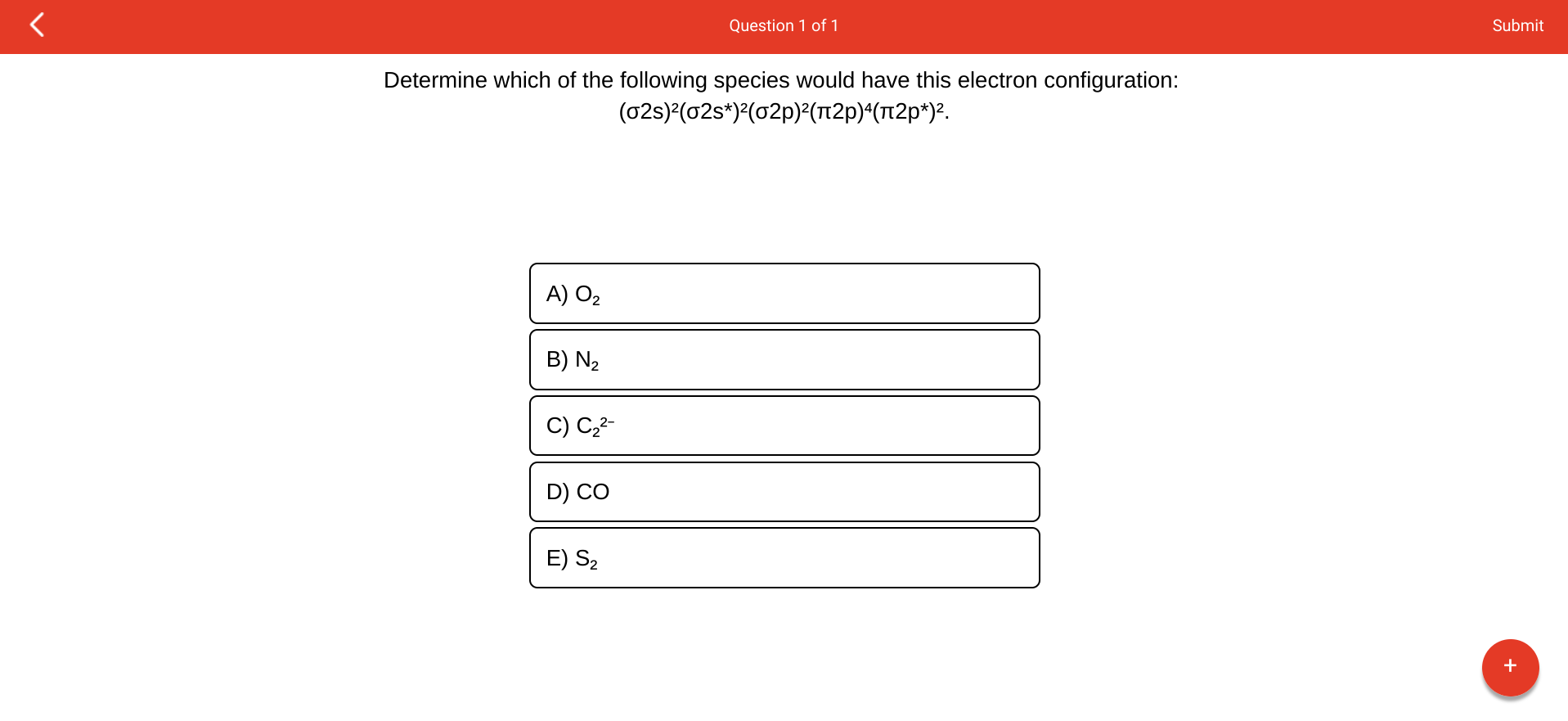 Question 1 of 1

Submit

Determine which of the following species would have this electron configuration: $(\sigma 2s)^2(\sigma 2s^*)^2(\sigma 2p)^2(\pi 2p)^4(\pi 2p^*)^2$.

A) $O_2$

B) $N_2$

C) $C_2^{2-}$

D) CO

E) $S_2$

+